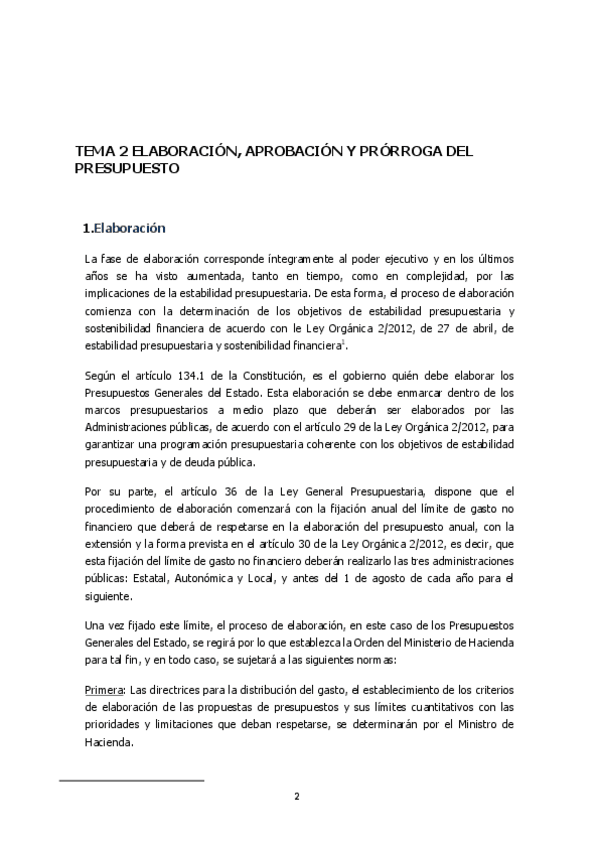 TEMA 2 ELABORACIÓN, APROBACIÓN Y PRÓRROGA DEL PRESUPUESTO

1.Elaboración

La fase de elaboración corresponde íntegramente al poder ejecutivo y en los últimos años se ha visto aumentada, tanto en tiempo, como en complejidad, por las implicaciones de la estabilidad presupuestaria. De esta forma, el proceso de elaboración comienza con la determinación de los objetivos de estabilidad presupuestaria y sostenibilidad financiera de acuerdo con la Ley Orgánica 2/2012, de 27 de abril, de estabilidad presupuestaria y sostenibilidad financiera$^1$.

Según el artículo 134.1 de la Constitución, es el gobierno quién debe elaborar los Presupuestos Generales del Estado. Esta elaboración se debe enmarcar dentro de los marcos presupuestarios a medio plazo que deberán ser elaborados por las Administraciones públicas, de acuerdo con el artículo 29 de la Ley Orgánica 2/2012, para garantizar una programación presupuestaria coherente con los objetivos de estabilidad presupuestaria y de deuda pública.

Por su parte, el artículo 36 de la Ley General Presupuestaria, dispone que el procedimiento de elaboración comenzará con la fijación anual del límite de gasto no financiero que deberá de respetarse en la elaboración del presupuesto anual, con la extensión y la forma prevista en el artículo 30 de la Ley Orgánica 2/2012, es decir, que esta fijación del límite de gasto no financiero deberán realizarlo las tres administraciones públicas: Estatal, Autonómica y Local, y antes del 1 de agosto de cada año para el siguiente.

Una vez fijado este límite, el proceso de elaboración, en este caso de los Presupuestos Generales del Estado, se regirá por lo que establezca la Orden del Ministerio de Hacienda para tal fin, y en todo caso, se sujetará a las siguientes normas:

Primera: Las directrices para la distribución del gasto, el establecimiento de los criterios de elaboración de las propuestas de presupuestos y sus límites cuantitativos con las prioridades y limitaciones que deban respetarse, se determinarán por el Ministro de Hacienda.

2